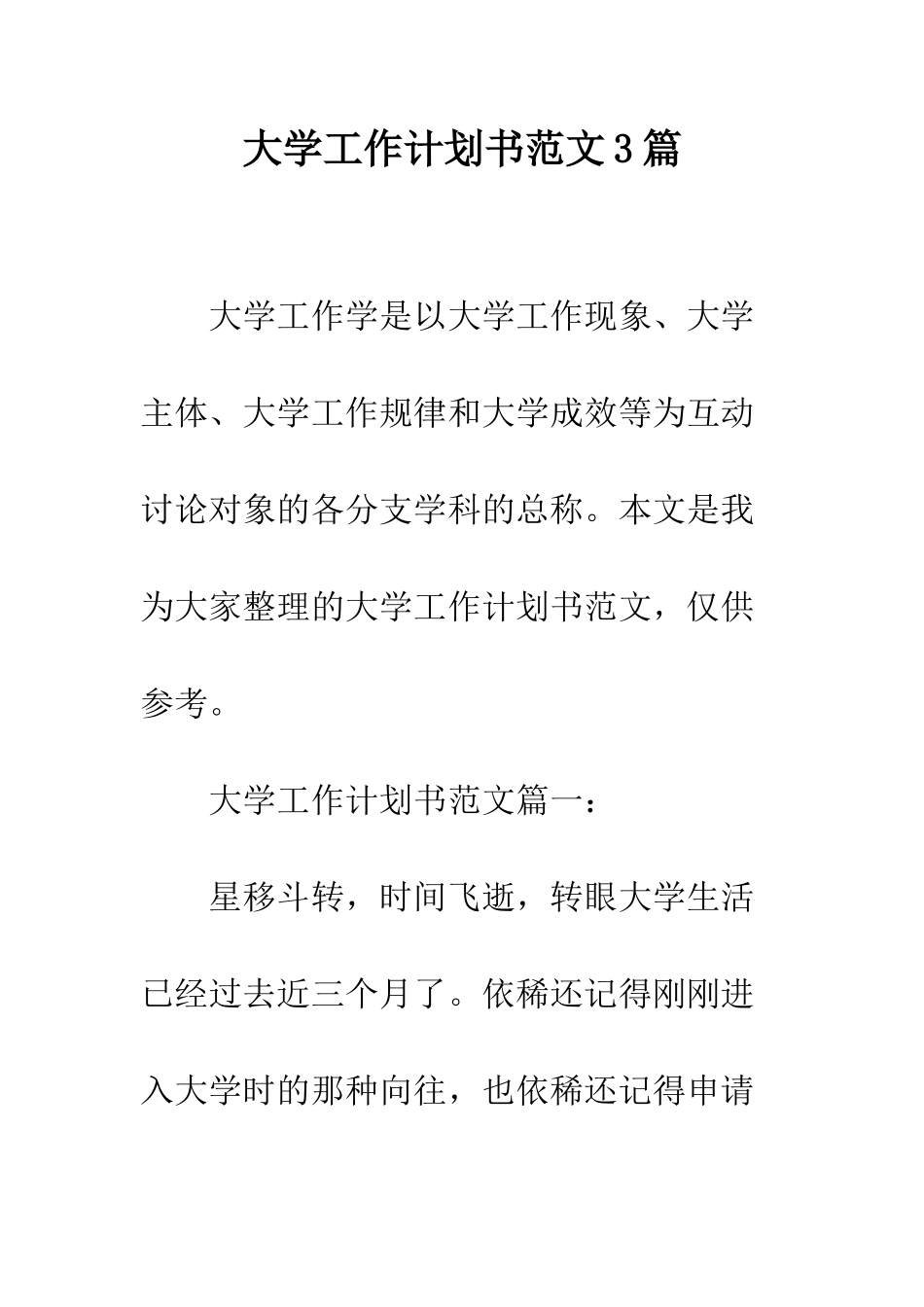 大学工作计划书范文3篇

大学工作学是以大学工作现象、大学主体、大学工作规律和大学成效等为互动讨论对象的各分支学科的总称。本文是我为大家整理的大学工作计划书范文，仅供参考。

大学工作计划书范文篇一：

星移斗转，时间飞逝，转眼大学生活已经过去近三个月了。依稀还记得刚刚进入大学时的那种向往，也依稀还记得申请